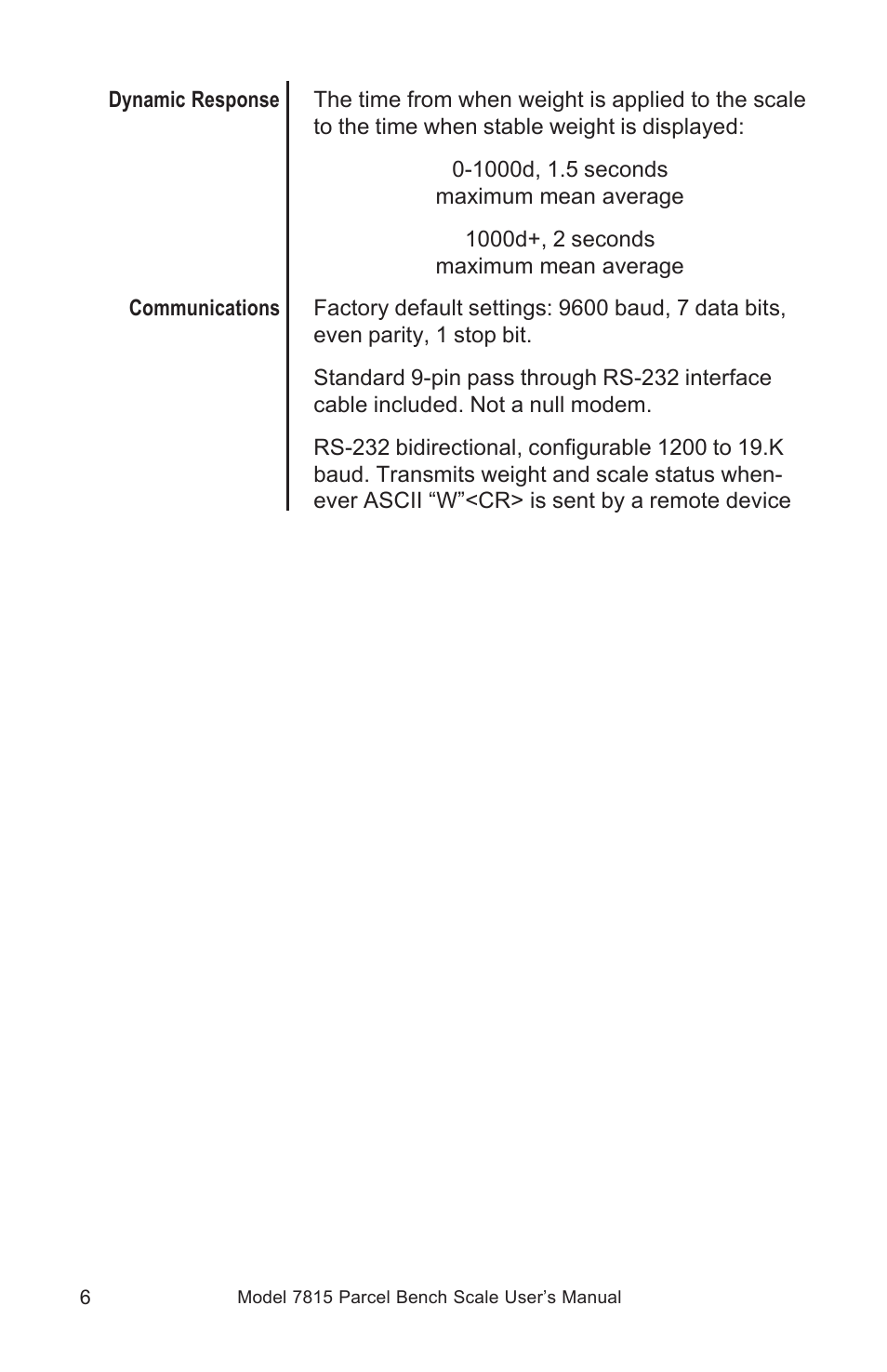 Dynamic Response

The time from when weight is applied to the scale to the time when stable weight is displayed:

0-1000d, 1.5 seconds
maximum mean average

1000d+, 2 seconds
maximum mean average

Communications

Factory default settings: 9600 baud, 7 data bits, even parity, 1 stop bit.

Standard 9-pin pass through RS-232 interface cable included. Not a null modem.

RS-232 bidirectional, configurable 1200 to 19.K baud. Transmits weight and scale status whenever ASCII “W”<CR> is sent by a remote device

6

Model 7815 Parcel Bench Scale User’s Manual